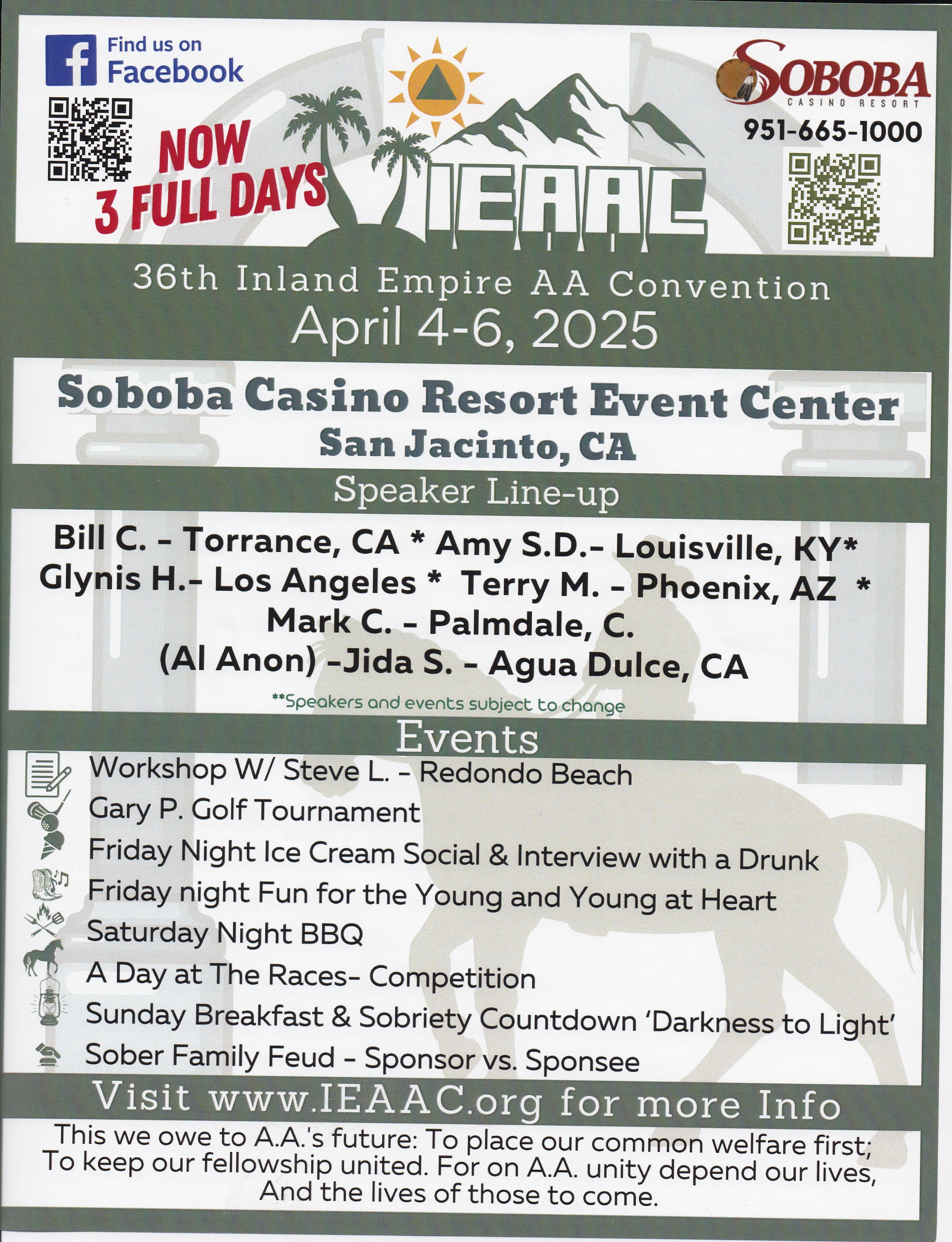 Find us on Facebook

NOW
3 FULL DAYS

IEAAC

SOBOBA
CASINO RESORT
951-665-1000

36th Inland Empire AA Convention
April 4-6, 2025

Soboba Casino Resort Event Center
San Jacinto, CA

Speaker Line-up

Bill C. - Torrance, CA * Amy S.D.- Louisville, KY*
Glynis H.- Los Angeles * Terry M. - Phoenix, AZ *
Mark C. - Palmdale, C.
(Al Anon) -Jida S. - Agua Dulce, CA

**Speakers and events subject to change

Events

Workshop W/ Steve L. - Redondo Beach
Gary P. Golf Tournament
Friday Night Ice Cream Social & Interview with a Drunk
Friday night Fun for the Young and Young at Heart
Saturday Night BBQ
A Day at The Races- Competition
Sunday Breakfast & Sobriety Countdown 'Darkness to Light'
Sober Family Feud - Sponsor vs. Sponsee

Visit www.IEAAC.org for more Info

This we owe to A.A.'s future: To place our common welfare first; To keep our fellowship united. For on A.A. unity depend our lives, And the lives of those to come.